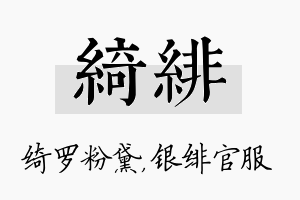 綺緋

绮罗粉黛,银绯官服